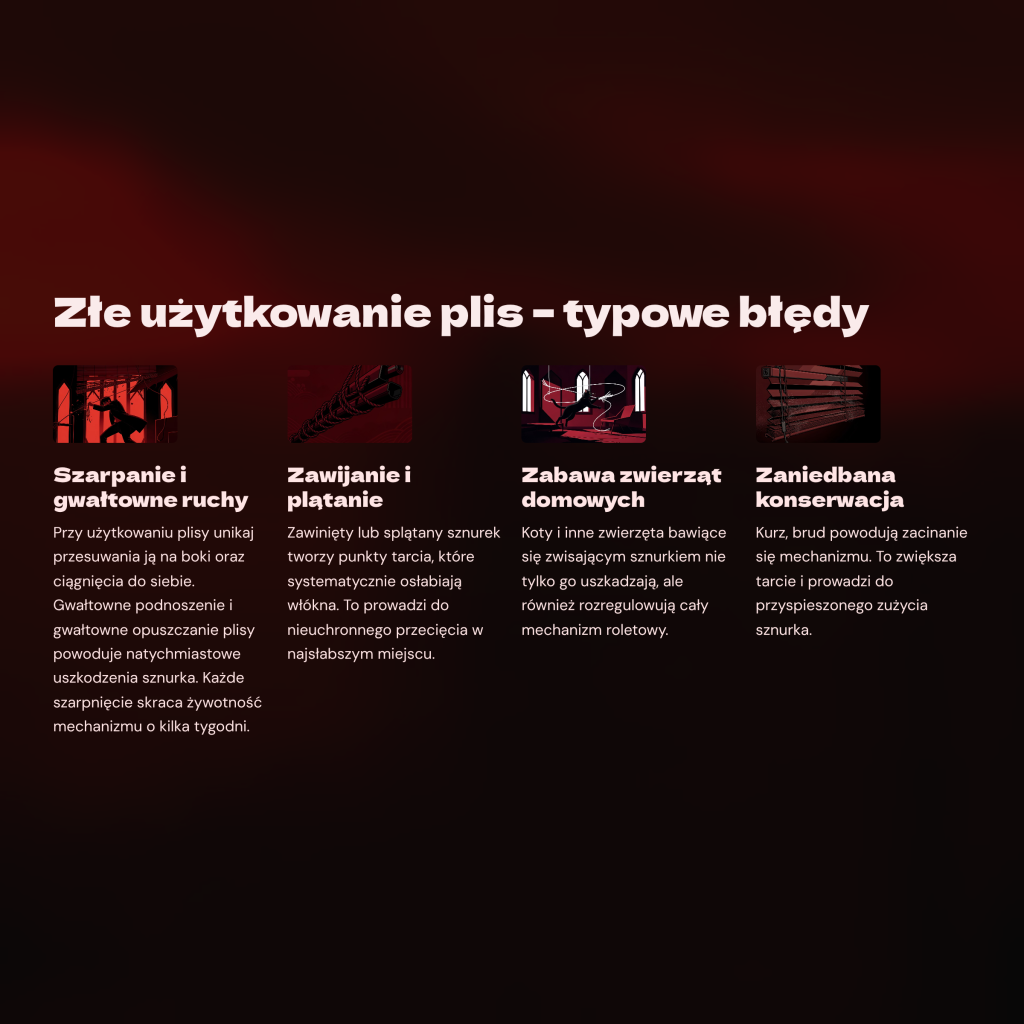 Złe użytkowanie plis - typowe błędy

Szarpanie i gwałtowne ruchy

Przy użytkowaniu plisy unikaj przesuwania ją na boki oraz ciągnięcia do siebie. Gwałtowne podnoszenie i gwałtowne opuszczanie plisy powoduje natychmiastowe uszkodzenia sznurka. Każde szarpnięcie skraca żywotność mechanizmu o kilka tygodni.

Zawijanie i plątanie

Zawinięty lub splątany sznurek tworzy punkty tarcia, które systematycznie osłabiają włókna. To prowadzi do nieuchronnego przecięcia w najsłabszym miejscu.

Zabawa zwierząt domowych

Koty i inne zwierzęta bawiące się zwisającym sznurkiem nie tylko go uszkadzają, ale również rozregulowują cały mechanizm roletowy.

Zaniedbana konserwacja

Kurz, brud powodują zacinanie się mechanizmu. To zwiększa tarcie i prowadzi do przyspieszonego zużycia sznurka.